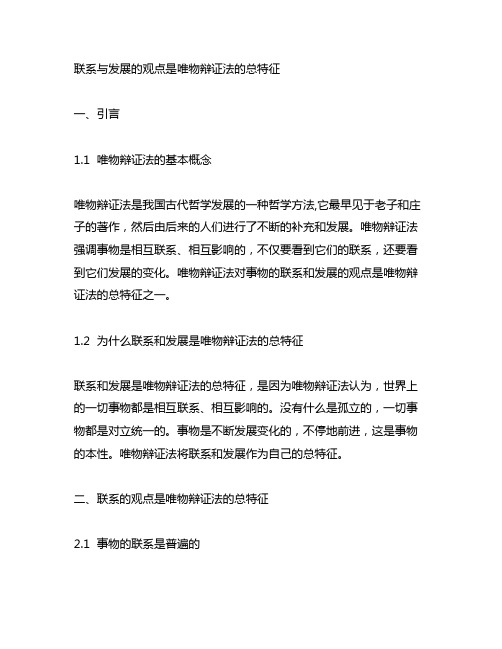 联系与发展的观点是唯物辩证法的总特征

一、引言

1.1 唯物辩证法的基本概念

唯物辩证法是我国古代哲学发展的一种哲学方法,它最早见于老子和庄子的著作，然后由后来的人们进行了不断的补充和发展。唯物辩证法强调事物是相互联系、相互影响的，不仅要看到它们的联系，还要看到它们发展的变化。唯物辩证法对事物的联系和发展的观点是唯物辩证法的总特征之一。

1.2 为什么联系和发展是唯物辩证法的总特征

联系和发展是唯物辩证法的总特征，是因为唯物辩证法认为，世界上的一切事物都是相互联系、相互影响的。没有什么是孤立的，一切事物都是对立统一的。事物是不断发展变化的，不停地前进，这是事物的本性。唯物辩证法将联系和发展作为自己的总特征。

二、联系的观点是唯物辩证法的总特征

2.1 事物的联系是普遍的